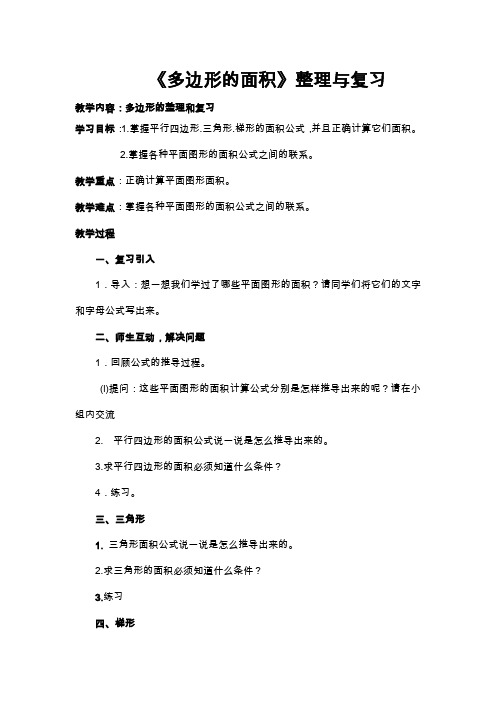 《多边形的面积》整理与复习

教学内容：多边形的整理和复习

学习目标：1.掌握平行四边形.三角形.梯形的面积公式，并且正确计算它们面积。

2.掌握各种平面图形的面积公式之间的联系。

教学重点：正确计算平面图形面积。

教学难点：掌握各种平面图形的面积公式之间的联系。

教学过程

一、复习引入

1．导入：想一想我们学过了哪些平面图形的面积？请同学们将它们的文字和字母公式写出来。

二、师生互动，解决问题

1．回顾公式的推导过程。

(l)提问：这些平面图形的面积计算公式分别是怎样推导出来的呢？请在小组内交流

2. 平行四边形的面积公式说一说是怎么推导出来的。

3.求平行四边形的面积必须知道什么条件？

4．练习。

三、三角形

1. 三角形面积公式说一说是怎么推导出来的。

2.求三角形的面积必须知道什么条件？

3.练习

四、梯形